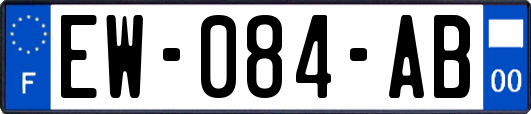 F
EW-084-AB
00